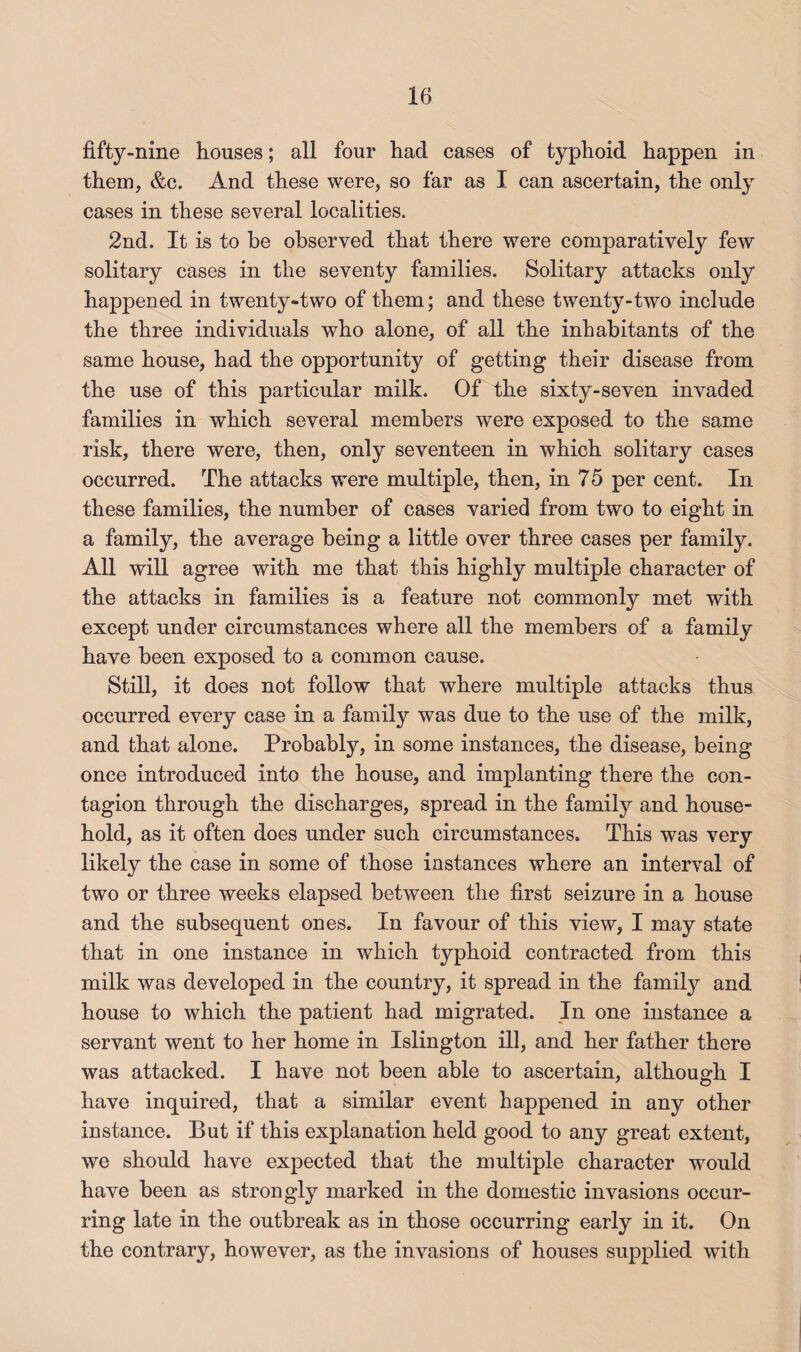 16

fifty-nine houses; all four had cases of typhoid happen in them, &c. And these were, so far as I can ascertain, the only cases in these several localities.

2nd. It is to be observed that there were comparatively few solitary cases in the seventy families. Solitary attacks only happened in twenty-two of them; and these twenty-two include the three individuals who alone, of all the inhabitants of the same house, had the opportunity of getting their disease from the use of this particular milk. Of the sixty-seven invaded families in which several members were exposed to the same risk, there were, then, only seventeen in which solitary cases occurred. The attacks were multiple, then, in 75 per cent. In these families, the number of cases varied from two to eight in a family, the average being a little over three cases per family. All will agree with me that this highly multiple character of the attacks in families is a feature not commonly met with except under circumstances where all the members of a family have been exposed to a common cause.

Still, it does not follow that where multiple attacks thus occurred every case in a family was due to the use of the milk, and that alone. Probably, in some instances, the disease, being once introduced into the house, and implanting there the contagion through the discharges, spread in the family and household, as it often does under such circumstances. This was very likely the case in some of those instances where an interval of two or three weeks elapsed between the first seizure in a house and the subsequent ones. In favour of this view, I may state that in one instance in which typhoid contracted from this milk was developed in the country, it spread in the family and house to which the patient had migrated. In one instance a servant went to her home in Islington ill, and her father there was attacked. I have not been able to ascertain, although I have inquired, that a similar event happened in any other instance. But if this explanation held good to any great extent, we should have expected that the multiple character would have been as strongly marked in the domestic invasions occurring late in the outbreak as in those occurring early in it. On the contrary, however, as the invasions of houses supplied with